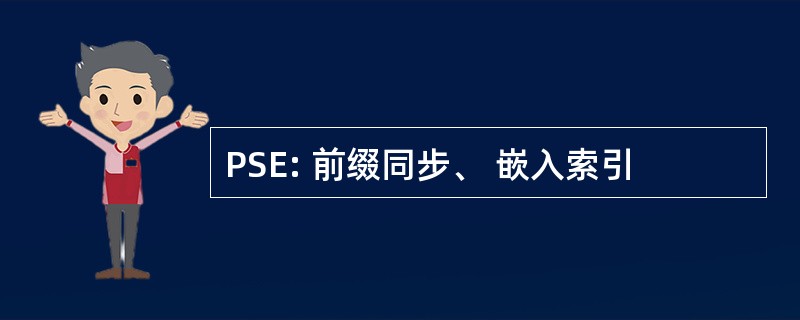 PSE: 前缀同步、 嵌入索引